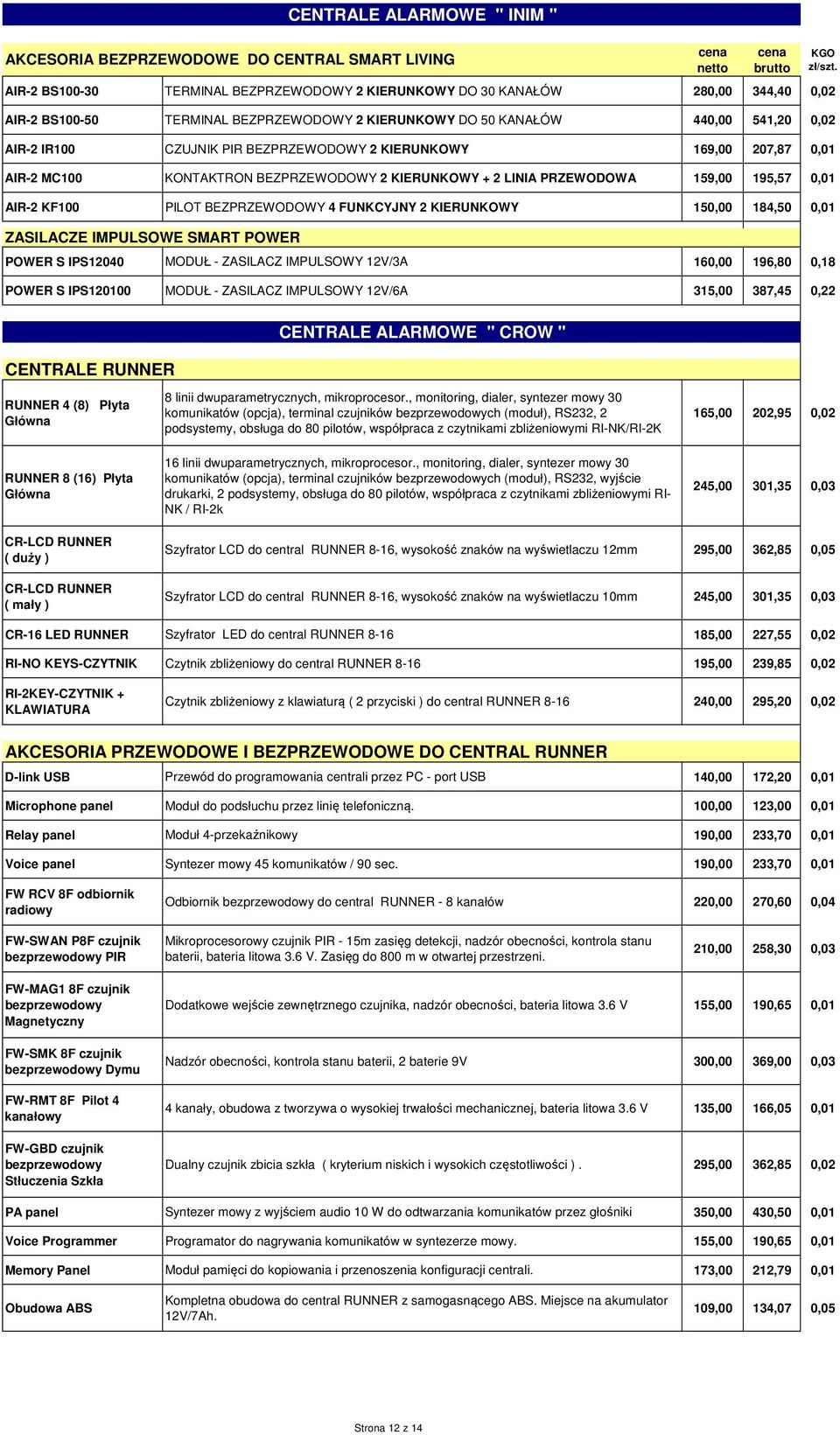 CENTRALE ALARMOWE " INIM "

| AKCESORIA BEZPRZEWODOWE DO CENTRAL SMART LIVING | | cena netto | cena brutto | KGO zł/szt. |
|---|---|---|---|---|
| AIR-2 BS100-30 | TERMINAL BEZPRZEWODOWY 2 KIERUNKOWY DO 30 KANAŁÓW | 280,00 | 344,40 | 0,02 |
| AIR-2 BS100-50 | TERMINAL BEZPRZEWODOWY 2 KIERUNKOWY DO 50 KANAŁÓW | 440,00 | 541,20 | 0,02 |
| AIR-2 IR100 | CZUJNIK PIR BEZPRZEWODOWY 2 KIERUNKOWY | 169,00 | 207,87 | 0,01 |
| AIR-2 MC100 | KONTAKTRON BEZPRZEWODOWY 2 KIERUNKOWY + 2 LINIA PRZEWODOWA | 159,00 | 195,57 | 0,01 |
| AIR-2 KF100 | PILOT BEZPRZEWODOWY 4 FUNKCYJNY 2 KIERUNKOWY | 150,00 | 184,50 | 0,01 |
| ZASILACZE IMPULSOWE SMART POWER | | | | |
| POWER S IPS12040 | MODUŁ - ZASILACZ IMPULSOWY 12V/3A | 160,00 | 196,80 | 0,18 |
| POWER S IPS120100 | MODUŁ - ZASILACZ IMPULSOWY 12V/6A | 315,00 | 387,45 | 0,22 |

CENTRALE ALARMOWE " CROW "

| CENTRALE RUNNER | | | | |
|---|---|---|---|---|
| RUNNER 4 (8) Płyta Główna | 8 linii dwuparametrycznych, mikroprocesor., monitoring, dialer, syntezer mowy 30 komunikatów (opcja), terminal czujników bezprzewodowych (moduł), RS232, 2 podsystemy, obsługa do 80 pilotów, współpraca z czytnikami zbliżeniowymi RI-NK/RI-2K | 165,00 | 202,95 | 0,02 |
| RUNNER 8 (16) Płyta Główna | 16 linii dwuparametrycznych, mikroprocesor., monitoring, dialer, syntezer mowy 30 komunikatów (opcja), terminal czujników bezprzewodowych (moduł), RS232, wyjście drukarki, 2 podsystemy, obsługa do 80 pilotów, współpraca z czytnikami zbliżeniowymi RI-NK / RI-2k | 245,00 | 301,35 | 0,03 |
| CR-LCD RUNNER ( duży ) | Szyfrator LCD do central RUNNER 8-16, wysokość znaków na wyświetlaczu 12mm | 295,00 | 362,85 | 0,05 |
| CR-LCD RUNNER ( mały ) | Szyfrator LCD do central RUNNER 8-16, wysokość znaków na wyświetlaczu 10mm | 245,00 | 301,35 | 0,03 |
| CR-16 LED RUNNER | Szyfrator LED do central RUNNER 8-16 | 185,00 | 227,55 | 0,02 |
| RI-NO KEYS-CZYTNIK | Czytnik zbliżeniowy do central RUNNER 8-16 | 195,00 | 239,85 | 0,02 |
| RI-2KEY-CZYTNIK + KLAWIATURA | Czytnik zbliżeniowy z klawiaturą ( 2 przyciski ) do central RUNNER 8-16 | 240,00 | 295,20 | 0,02 |
| AKCESORIA PRZEWODOWE I BEZPRZEWODOWE DO CENTRAL RUNNER | | | | |
| D-link USB | Przewód do programowania centrali przez PC - port USB | 140,00 | 172,20 | 0,01 |
| Microphone panel | Moduł do podsłuchu przez linię telefoniczną. | 100,00 | 123,00 | 0,01 |
| Relay panel | Moduł 4-przekaźnikowy | 190,00 | 233,70 | 0,01 |
| Voice panel | Syntezer mowy 45 komunikatów / 90 sec. | 190,00 | 233,70 | 0,01 |
| FW RCV 8F odbiornik radiowy | Odbiornik bezprzewodowy do central RUNNER - 8 kanałów | 220,00 | 270,60 | 0,04 |
| FW-SWAN P8F czujnik bezprzewodowy PIR | Mikroprocesorowy czujnik PIR - 15m zasięg detekcji, nadzór obecności, kontrola stanu baterii, bateria litowa 3.6 V. Zasięg do 800 m w otwartej przestrzeni. | 210,00 | 258,30 | 0,03 |
| FW-MAG1 8F czujnik bezprzewodowy Magnetyczny | Dodatkowe wejście zewnętrznego czujnika, nadzór obecności, bateria litowa 3.6 V | 155,00 | 190,65 | 0,01 |
| FW-SMK 8F czujnik bezprzewodowy Dymu | Nadzór obecności, kontrola stanu baterii, 2 baterie 9V | 300,00 | 369,00 | 0,03 |
| FW-RMT 8F Pilot 4 kanałowy | 4 kanały, obudowa z tworzywa o wysokiej trwałości mechanicznej, bateria litowa 3.6 V | 135,00 | 166,05 | 0,01 |
| FW-GBD czujnik bezprzewodowy Stłuczenia Szkła | Dualny czujnik zbicia szkła ( kryterium niskich i wysokich częstotliwości ) . | 295,00 | 362,85 | 0,02 |
| PA panel | Syntezer mowy z wyjściem audio 10 W do odtwarzania komunikatów przez głośniki | 350,00 | 430,50 | 0,01 |
| Voice Programmer | Programator do nagrywania komunikatów w syntezerze mowy. | 155,00 | 190,65 | 0,01 |
| Memory Panel | Moduł pamięci do kopiowania i przenoszenia konfiguracji centrali. | 173,00 | 212,79 | 0,01 |
| Obudowa ABS | Kompletna obudowa do central RUNNER z samogasnącego ABS. Miejsce na akumulator 12V/7Ah. | 109,00 | 134,07 | 0,05 |

Strona 12 z 14